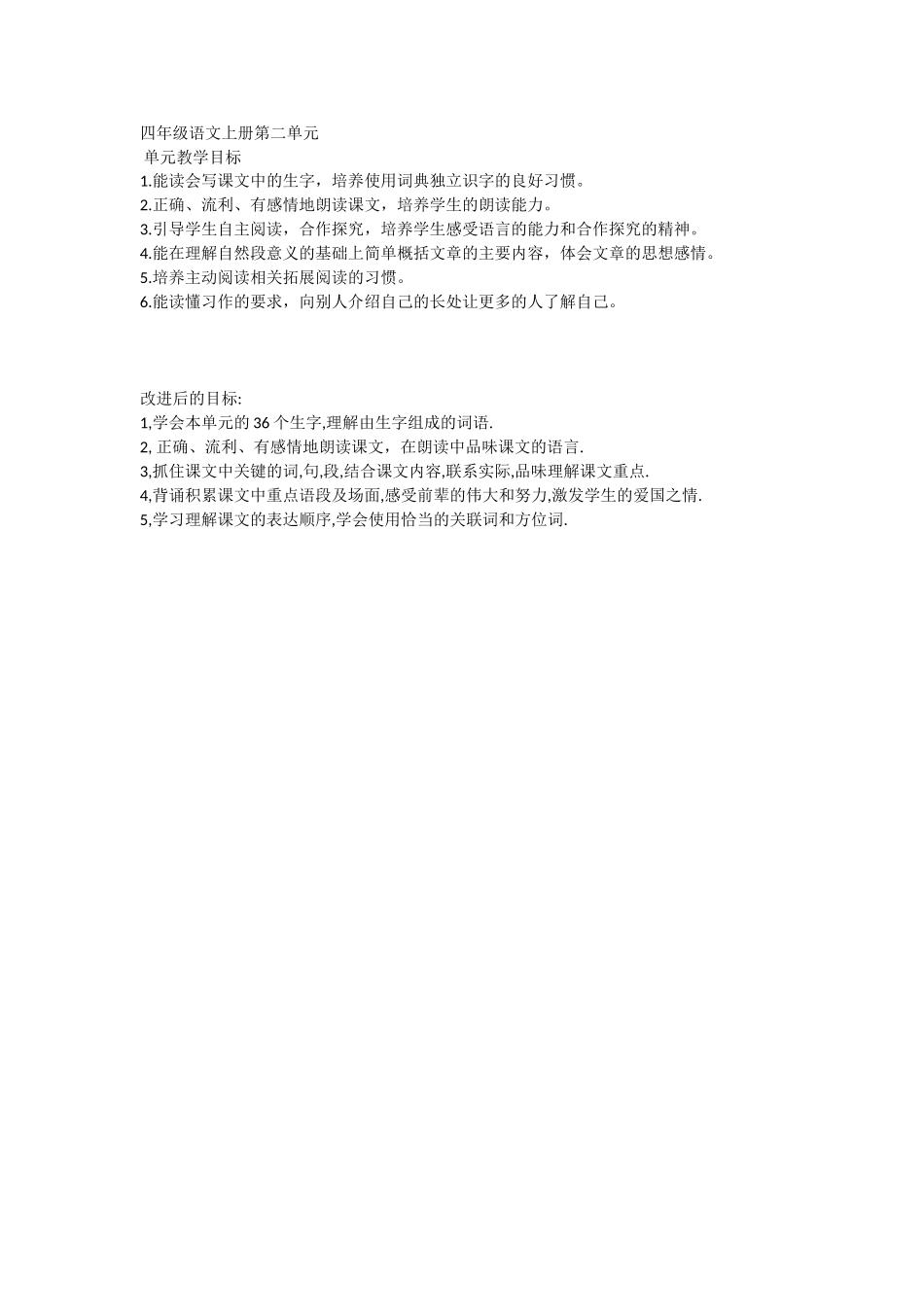 四年级语文上册第二单元
单元教学目标
1.能读会写课文中的生字，培养使用词典独立识字的良好习惯。
2.正确、流利、有感情地朗读课文，培养学生的朗读能力。
3.引导学生自主阅读，合作探究，培养学生感受语言的能力和合作探究的精神。
4.能在理解自然段意义的基础上简单概括文章的主要内容，体会文章的思想感情。
5.培养主动阅读相关拓展阅读的习惯。
6.能读懂习作的要求，向别人介绍自己的长处让更多的人了解自己。

改进后的目标:
1,学会本单元的 36 个生字,理解由生字组成的词语.
2, 正确、流利、有感情地朗读课文，在朗读中品味课文的语言.
3,抓住课文中关键的词,句,段,结合课文内容,联系实际,品味理解课文重点.
4,背诵积累课文中重点语段及场面,感受前辈的伟大和努力,激发学生的爱国之情.
5,学习理解课文的表达顺序,学会使用恰当的关联词和方位词.